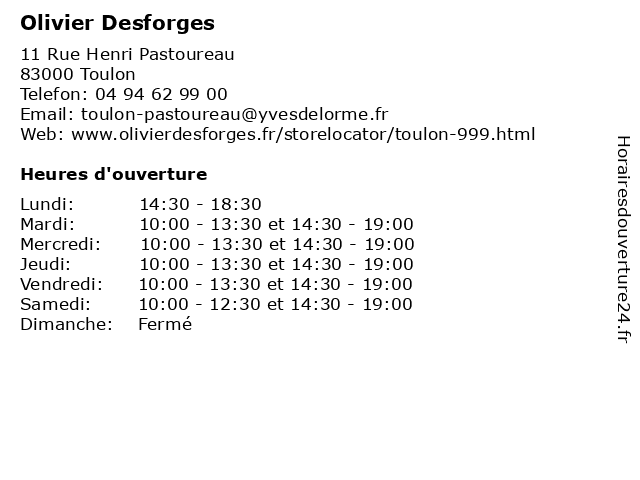 Olivier Desforges

11 Rue Henri Pastoureau
83000 Toulon
Telefon: 04 94 62 99 00
Email: toulon-pastoureau@yvesdelorme.fr
Web: www.olivierdesforges.fr/storelocator/toulon-999.html

Heures d'ouverture

| | |
|---|---|
| Lundi: | 14:30 - 18:30 |
| Mardi: | 10:00 - 13:30 et 14:30 - 19:00 |
| Mercredi: | 10:00 - 13:30 et 14:30 - 19:00 |
| Jeudi: | 10:00 - 13:30 et 14:30 - 19:00 |
| Vendredi: | 10:00 - 13:30 et 14:30 - 19:00 |
| Samedi: | 10:00 - 12:30 et 14:30 - 19:00 |
| Dimanche: | Fermé |

Horairesdouverture24.fr